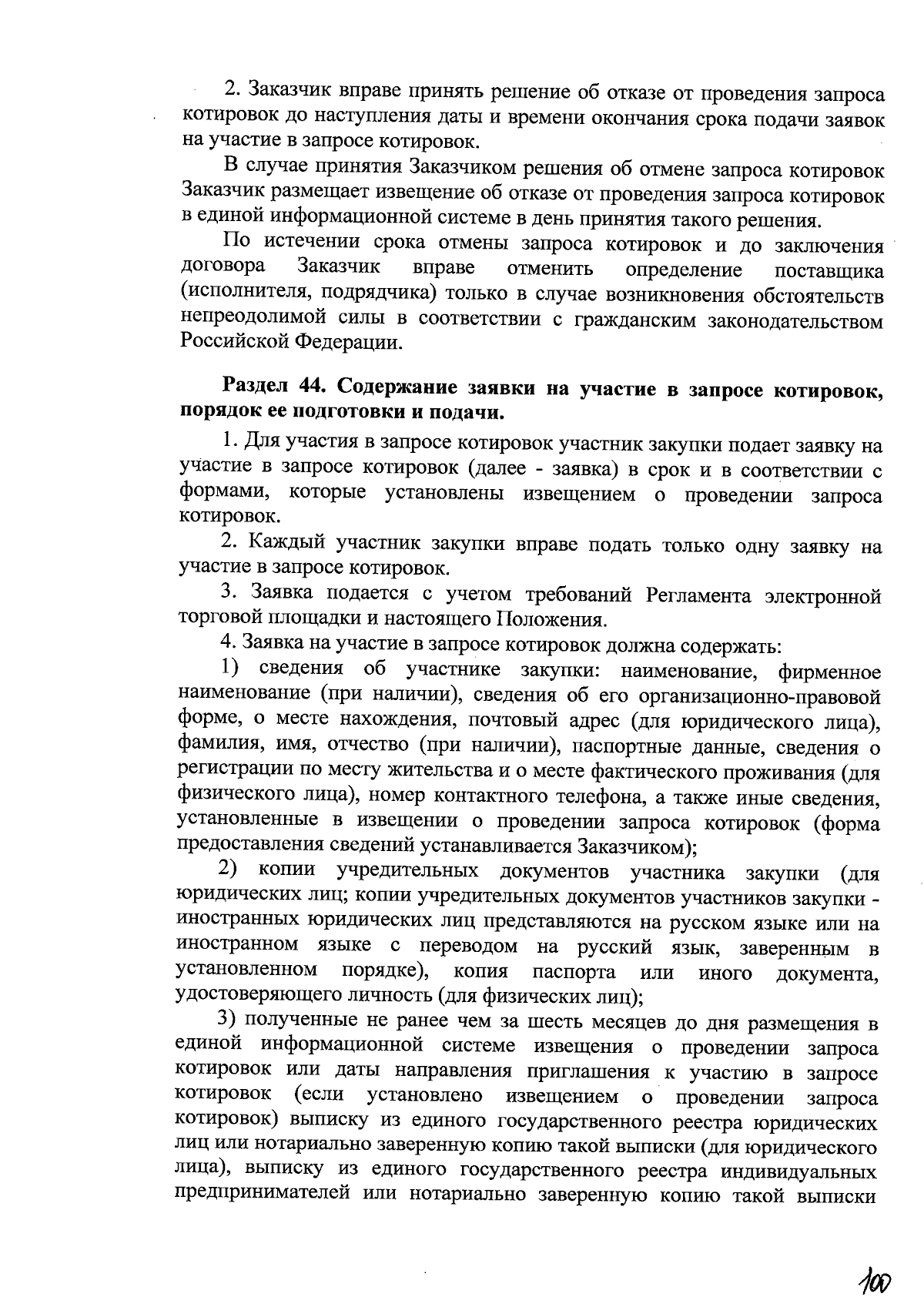 2. Заказчик вправе принять решение об отказе от проведения запроса котировок до наступления даты и времени окончания срока подачи заявок на участие в запросе котировок.

В случае принятия Заказчиком решения об отмене запроса котировок Заказчик размещает извещение об отказе от проведения запроса котировок в единой информационной системе в день принятия такого решения.

По истечении срока отмены запроса котировок и до заключения договора Заказчик вправе отменить определение поставщика (исполнителя, подрядчика) только в случае возникновения обстоятельств непреодолимой силы в соответствии с гражданским законодательством Российской Федерации.

Раздел 44. Содержание заявки на участие в запросе котировок, порядок ее подготовки и подачи.

1. Для участия в запросе котировок участник закупки подает заявку на участие в запросе котировок (далее - заявка) в срок и в соответствии с формами, которые установлены извещением о проведении запроса котировок.

2. Каждый участник закупки вправе подать только одну заявку на участие в запросе котировок.

3. Заявка подается с учетом требований Регламента электронной торговой площадки и настоящего Положения.

4. Заявка на участие в запросе котировок должна содержать:

1) сведения об участнике закупки: наименование, фирменное наименование (при наличии), сведения об его организационно-правовой форме, о месте нахождения, почтовый адрес (для юридического лица), фамилия, имя, отчество (при наличии), паспортные данные, сведения о регистрации по месту жительства и о месте фактического проживания (для физического лица), номер контактного телефона, а также иные сведения, установленные в извещении о проведении запроса котировок (форма предоставления сведений устанавливается Заказчиком);

2) копии учредительных документов участника закупки (для юридических лиц; копии учредительных документов участников закупки - иностранных юридических лиц представляются на русском языке или на иностранном языке с переводом на русский язык, заверенным в установленном порядке), копия паспорта или иного документа, удостоверяющего личность (для физических лиц);

3) полученные не ранее чем за шесть месяцев до дня размещения в единой информационной системе извещения о проведении запроса котировок или даты направления приглашения к участию в запросе котировок (если установлено извещением о проведении запроса котировок) выписку из единого государственного реестра юридических лиц или нотариально заверенную копию такой выписки (для юридического лица), выписку из единого государственного реестра индивидуальных предпринимателей или нотариально заверенную копию такой выписки

100